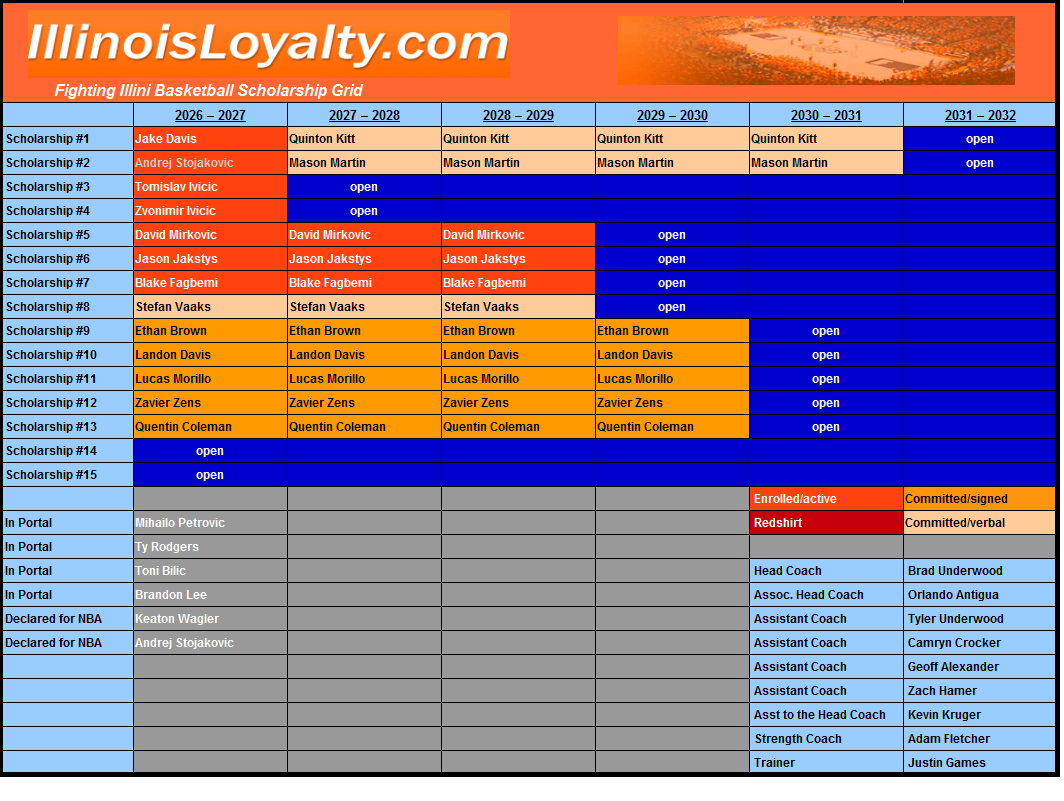 IllinoisLoyalty.com

Fighting Illini Basketball Scholarship Grid

| | 2026 – 2027 | 2027 – 2028 | 2028 – 2029 | 2029 – 2030 | 2030 – 2031 | 2031 – 2032 |
|---|---|---|---|---|---|---|
| Scholarship #1 | Jake Davis | Quinton Kitt | Quinton Kitt | Quinton Kitt | Quinton Kitt | open |
| Scholarship #2 | Andrej Stojakovic | Mason Martin | Mason Martin | Mason Martin | Mason Martin | open |
| Scholarship #3 | Tomislav Ivicic | open | | | | |
| Scholarship #4 | Zvonimir Ivicic | open | | | | |
| Scholarship #5 | David Mirkovic | David Mirkovic | David Mirkovic | open | | |
| Scholarship #6 | Jason Jakstys | Jason Jakstys | Jason Jakstys | open | | |
| Scholarship #7 | Blake Fagbemi | Blake Fagbemi | Blake Fagbemi | open | | |
| Scholarship #8 | Stefan Vaaks | Stefan Vaaks | Stefan Vaaks | open | | |
| Scholarship #9 | Ethan Brown | Ethan Brown | Ethan Brown | Ethan Brown | open | |
| Scholarship #10 | Landon Davis | Landon Davis | Landon Davis | Landon Davis | open | |
| Scholarship #11 | Lucas Morillo | Lucas Morillo | Lucas Morillo | Lucas Morillo | open | |
| Scholarship #12 | Zavier Zens | Zavier Zens | Zavier Zens | Zavier Zens | open | |
| Scholarship #13 | Quentin Coleman | Quentin Coleman | Quentin Coleman | Quentin Coleman | open | |
| Scholarship #14 | open | | | | | |
| Scholarship #15 | open | | | | | |
| | | | | | Enrolled/active | Committed/signed |
| In Portal | Mihailo Petrovic | | | | Redshirt | Committed/verbal |
| In Portal | Ty Rodgers | | | | | |
| In Portal | Toni Bilic | | | | Head Coach | Brad Underwood |
| In Portal | Brandon Lee | | | | Assoc. Head Coach | Orlando Antigua |
| Declared for NBA | Keaton Wagler | | | | Assistant Coach | Tyler Underwood |
| Declared for NBA | Andrej Stojakovic | | | | Assistant Coach | Camryn Crocker |
| | | | | | Assistant Coach | Geoff Alexander |
| | | | | | Assistant Coach | Zach Hamer |
| | | | | | Asst to the Head Coach | Kevin Kruger |
| | | | | | Strength Coach | Adam Fletcher |
| | | | | | Trainer | Justin Games |